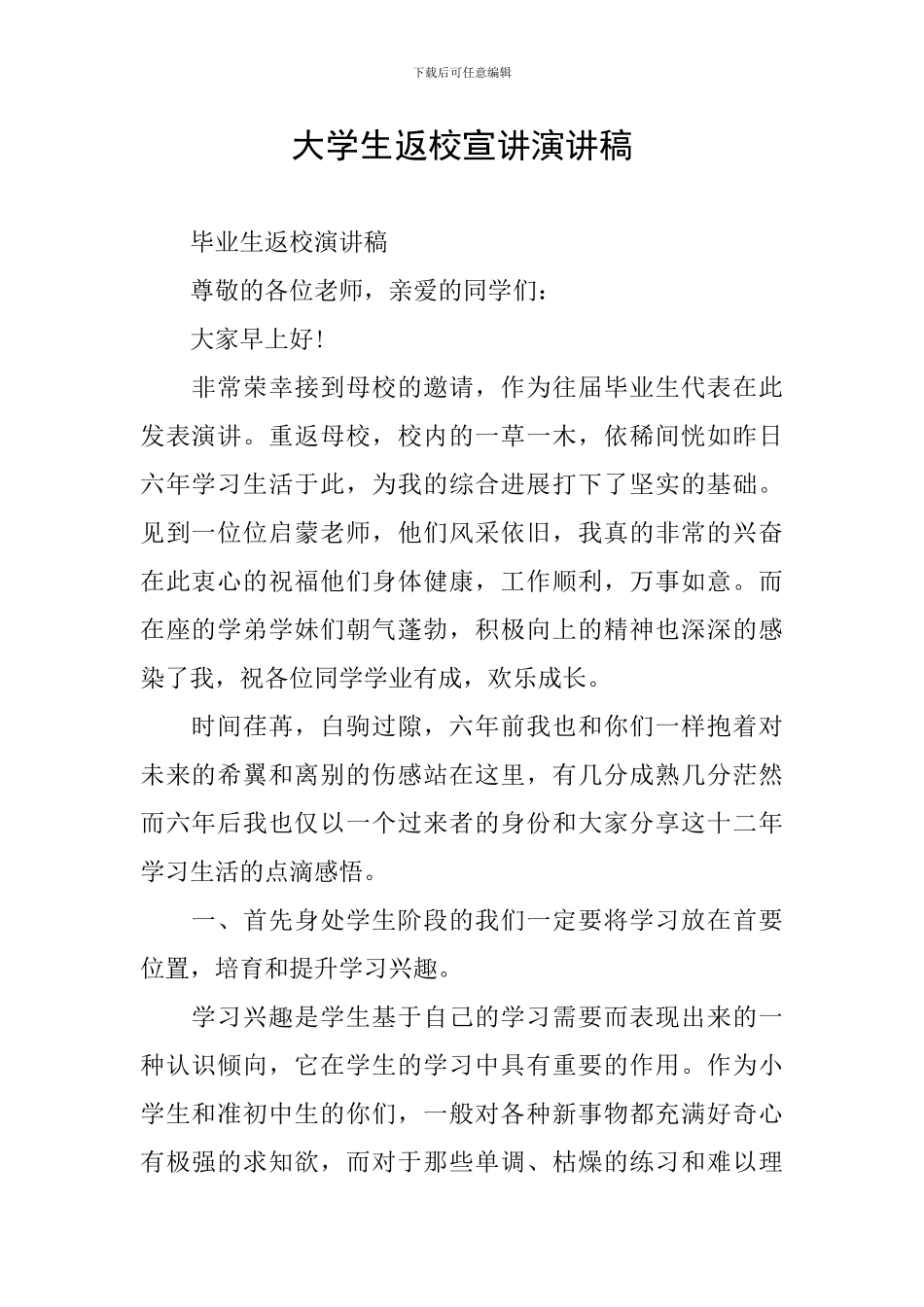 下载后可任意编辑

大学生返校宣讲演讲稿

毕业生返校演讲稿

尊敬的各位老师，亲爱的同学们：

大家早上好！

非常荣幸接到母校的邀请，作为往届毕业生代表在此发表演讲。重返母校，校内的一草一木，依稀间恍如昨日六年学习生活于此，为我的综合进展打下了坚实的基础。见到一位位启蒙老师，他们风采依旧，我真的非常的兴奋在此衷心的祝福他们身体健康，工作顺利，万事如意。而在座的学弟学妹们朝气蓬勃，积极向上的精神也深深的感染了我，祝各位同学学业有成，欢乐成长。

时间荏苒，白驹过隙，六年前我也和你们一样抱着对未来的希翼和离别的伤感站在这里，有几分成熟几分茫然而六年后我也仅以一个过来者的身份和大家分享这十二年学习生活的点滴感悟。

一、首先身处学生阶段的我们一定要将学习放在首要位置，培育和提升学习兴趣。

学习兴趣是学生基于自己的学习需要而表现出来的一种认识倾向，它在学生的学习中具有重要的作用。作为小学生和准初中生的你们，一般对各种新事物都充满好奇心有极强的求知欲，而对于那些单调、枯燥的练习和难以理